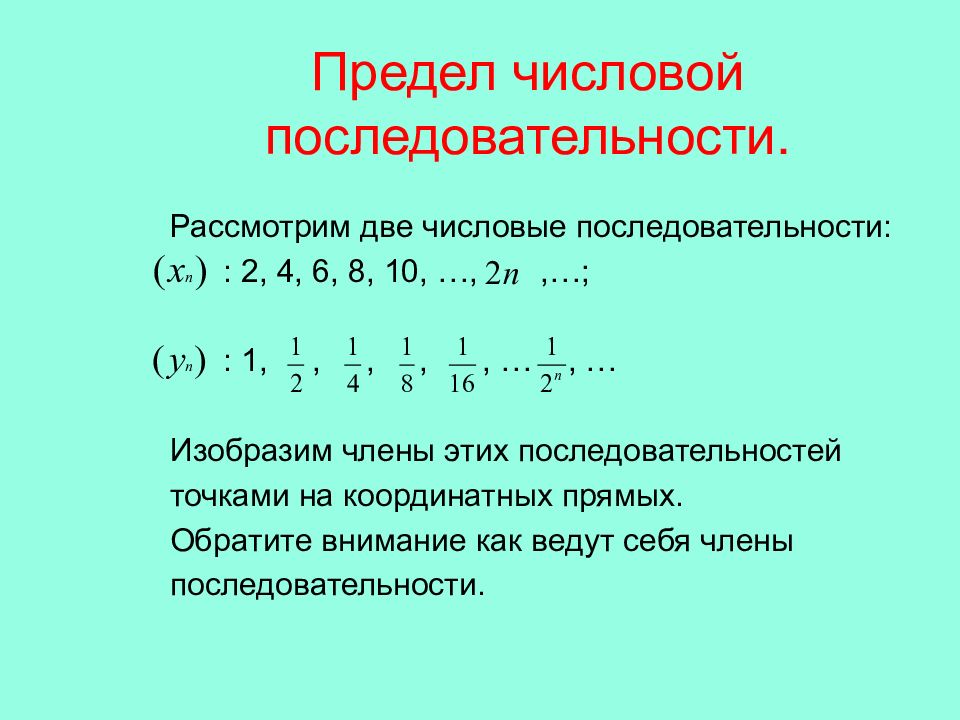 Предел числовой последовательности.

Рассмотрим две числовые последовательности:
$(x_n)$ : 2, 4, 6, 8, 10, …, $2n$ ,…;

$(y_n)$ : 1, $\frac{1}{2}$, $\frac{1}{4}$, $\frac{1}{8}$, $\frac{1}{16}$, … $\frac{1}{2^n}$, …

Изобразим члены этих последовательностей точками на координатных прямых.
Обратите внимание как ведут себя члены последовательности.